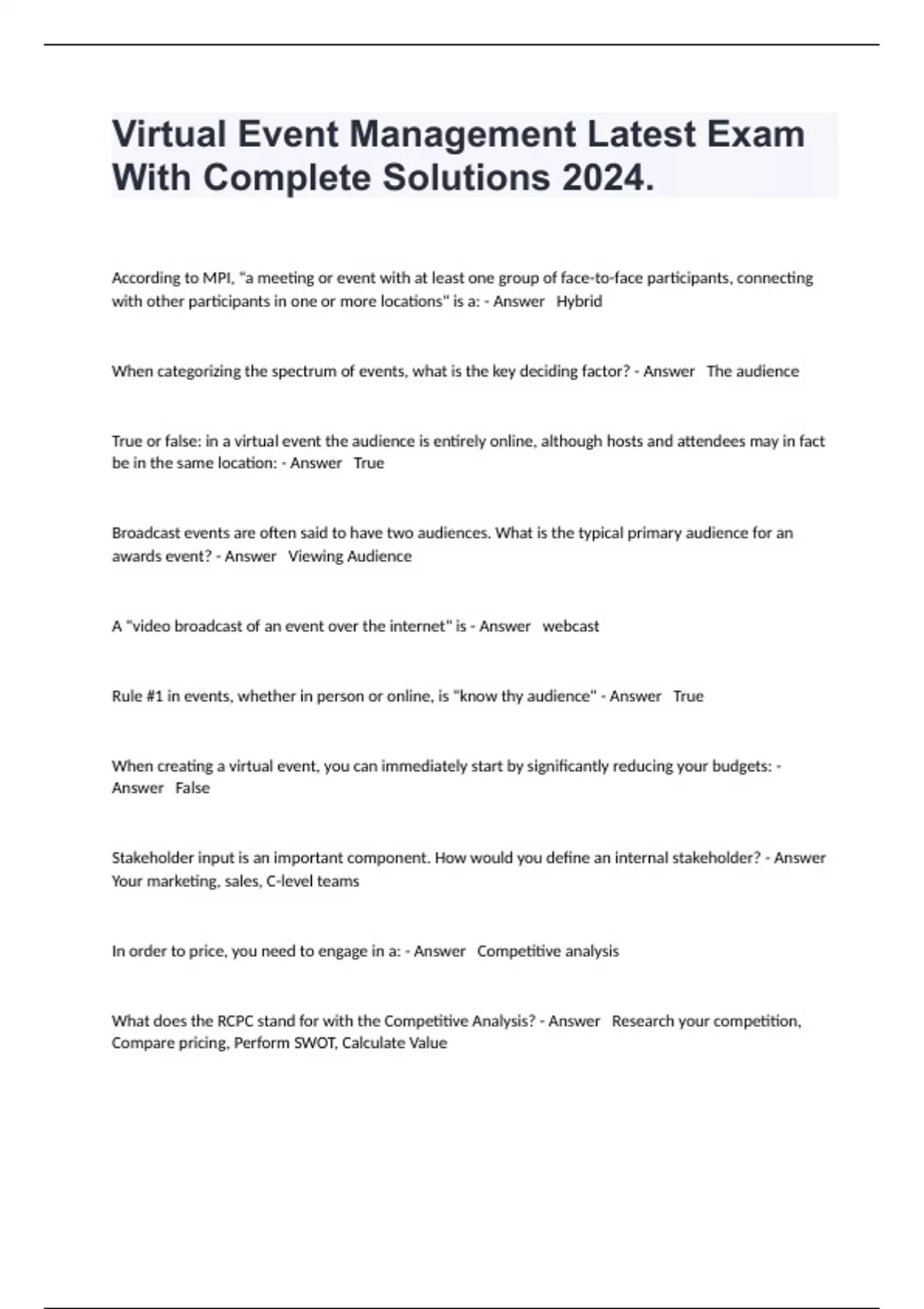 Virtual Event Management Latest Exam With Complete Solutions 2024.

According to MPI, "a meeting or event with at least one group of face-to-face participants, connecting with other participants in one or more locations" is a: - Answer Hybrid

When categorizing the spectrum of events, what is the key deciding factor? - Answer The audience

True or false: in a virtual event the audience is entirely online, although hosts and attendees may in fact be in the same location: - Answer True

Broadcast events are often said to have two audiences. What is the typical primary audience for an awards event? - Answer Viewing Audience

A "video broadcast of an event over the internet" is - Answer webcast

Rule #1 in events, whether in person or online, is "know thy audience" - Answer True

When creating a virtual event, you can immediately start by significantly reducing your budgets: - Answer False

Stakeholder input is an important component. How would you define an internal stakeholder? - Answer Your marketing, sales, C-level teams

In order to price, you need to engage in a: - Answer Competitive analysis

What does the RCPC stand for with the Competitive Analysis? - Answer Research your competition, Compare pricing, Perform SWOT, Calculate Value